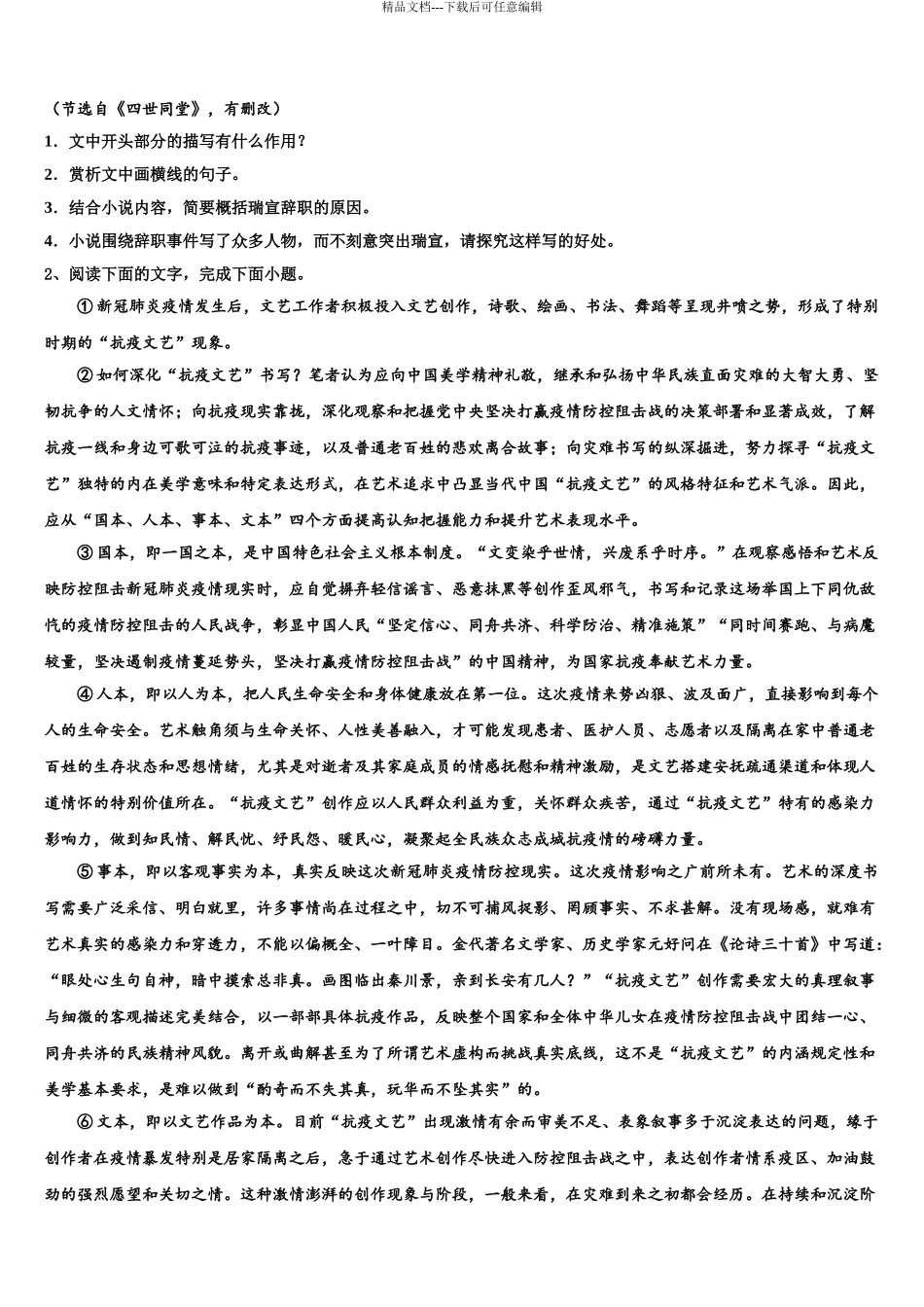 精品文档---下载后可任意编辑

（节选自《四世同堂》，有删改）

1．文中开头部分的描写有什么作用？

2．赏析文中画横线的句子。

3．结合小说内容，简要概括瑞宣辞职的原因。

4．小说围绕辞职事件写了众多人物，而不刻意突出瑞宣，请探究这样写的好处。

2、阅读下面的文字，完成下面小题。

①新冠肺炎疫情发生后，文艺工作者积极投入文艺创作，诗歌、绘画、书法、舞蹈等呈现井喷之势，形成了特别时期的“抗疫文艺”现象。

②如何深化“抗疫文艺”书写？笔者认为应向中国美学精神礼敬，继承和弘扬中华民族直面灾难的大智大勇、坚韧抗争的人文情怀；向抗疫现实靠拢，深化观察和把握党中央坚决打赢疫情防控阻击战的决策部署和显著成效，了解抗疫一线和身边可歌可泣的抗疫事迹，以及普通老百姓的悲欢离合故事；向灾难书写的纵深掘进，努力探寻“抗疫文艺”独特的内在美学意味和特定表达形式，在艺术追求中凸显当代中国“抗疫文艺”的风格特征和艺术气派。因此，应从“国本、人本、事本、文本”四个方面提高认知把握能力和提升艺术表现水平。

③国本，即一国之本，是中国特色社会主义根本制度。“文变染乎世情，兴废系乎时序。”在观察感悟和艺术反映防控阻击新冠肺炎疫情现实时，应自觉摒弃轻信谣言、恶意抹黑等创作歪风邪气，书写和记录这场举国上下同仇敌忾的疫情防控阻击的人民战争，彰显中国人民“坚定信心、同舟共济、科学防治、精准施策”“同时间赛跑、与病魔较量，坚决遏制疫情蔓延势头，坚决打赢疫情防控阻击战”的中国精神，为国家抗疫奉献艺术力量。

④人本，即以人为本，把人民生命安全和身体健康放在第一位。这次疫情来势凶狠、波及面广，直接影响到每个人的生命安全。艺术触角须与生命关怀、人性美善融入，才可能发现患者、医护人员、志愿者以及隔离在家中普通老百姓的生存状态和思想情绪，尤其是对逝者及其家庭成员的情感抚慰和精神激励，是文艺搭建安抚疏通渠道和体现人道情怀的特别价值所在。“抗疫文艺”创作应以人民群众利益为重，关怀群众疾苦，通过“抗疫文艺”特有的感染力影响力，做到知民情、解民忧、纾民怨、暖民心，凝聚起全民族众志成城抗疫情的磅礴力量。

⑤事本，即以客观事实为本，真实反映这次新冠肺炎疫情防控现实。这次疫情影响之广前所未有。艺术的深度书写需要广泛采信、明白就里，许多事情尚在过程之中，切不可捕风捉影、罔顾事实、不求甚解。没有现场感，就难有艺术真实的感染力和穿透力，不能以偏概全、一叶障目。金代著名文学家、历史学家元好问在《论诗三十首》中写道：“眼处心生句自神，暗中摸索总非真。画图临出秦川景，亲到长安有几人？”“抗疫文艺”创作需要宏大的真理叙事与细微的客观描述完美结合，以一部部具体抗疫作品，反映整个国家和全体中华儿女在疫情防控阻击战中团结一心、同舟共济的民族精神风貌。离开或曲解甚至为了所谓艺术虚构而挑战真实底线，这不是“抗疫文艺”的内涵规定性和美学基本要求，是难以做到“酌奇而不失其真，玩华而不坠其实”的。

⑥文本，即以文艺作品为本。目前“抗疫文艺”出现激情有余而审美不足、表象叙事多于沉淀表达的问题，缘于创作者在疫情暴发特别是居家隔离之后，急于通过艺术创作尽快进入防控阻击战之中，表达创作者情系疫区、加油鼓劲的强烈愿望和关切之情。这种激情澎湃的创作现象与阶段，一般来看，在灾难到来之初都会经历。在持续和沉淀阶